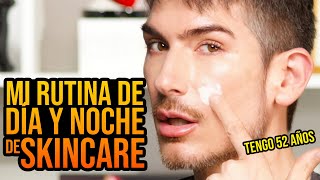 MI RUTINA DE DÍA Y NOCHE DE SKINCARE

TENGO 52 AÑOS